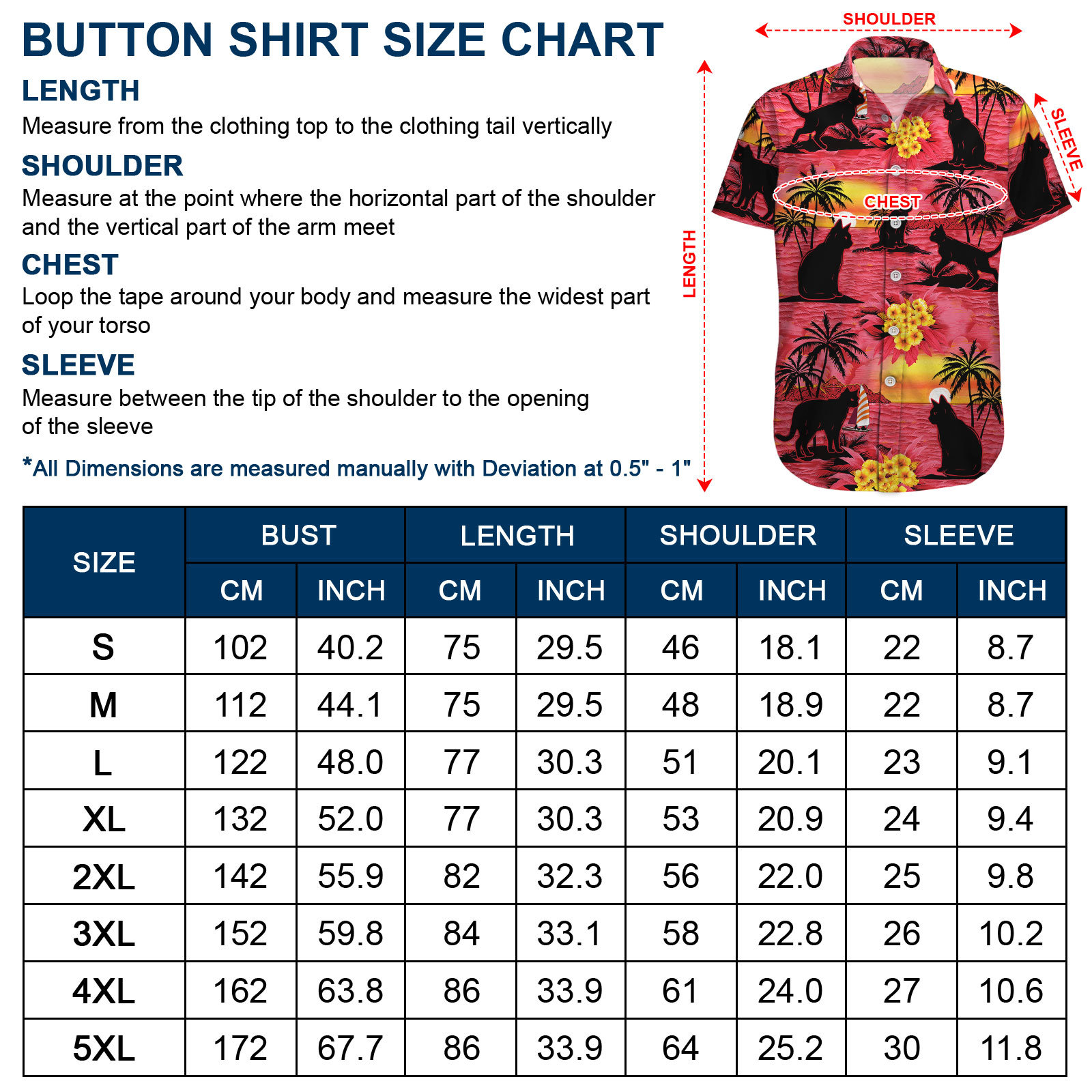 BUTTON SHIRT SIZE CHART

LENGTH
Measure from the clothing top to the clothing tail vertically

SHOULDER
Measure at the point where the horizontal part of the shoulder and the vertical part of the arm meet

CHEST
Loop the tape around your body and measure the widest part of your torso

SLEEVE
Measure between the tip of the shoulder to the opening of the sleeve

*All Dimensions are measured manually with Deviation at 0.5" - 1"

SHOULDER
SLEEVE
CHEST
LENGTH

| SIZE | BUST CM | BUST INCH | LENGTH CM | LENGTH INCH | SHOULDER CM | SHOULDER INCH | SLEEVE CM | SLEEVE INCH |
|---|---|---|---|---|---|---|---|---|
| S | 102 | 40.2 | 75 | 29.5 | 46 | 18.1 | 22 | 8.7 |
| M | 112 | 44.1 | 75 | 29.5 | 48 | 18.9 | 22 | 8.7 |
| L | 122 | 48.0 | 77 | 30.3 | 51 | 20.1 | 23 | 9.1 |
| XL | 132 | 52.0 | 77 | 30.3 | 53 | 20.9 | 24 | 9.4 |
| 2XL | 142 | 55.9 | 82 | 32.3 | 56 | 22.0 | 25 | 9.8 |
| 3XL | 152 | 59.8 | 84 | 33.1 | 58 | 22.8 | 26 | 10.2 |
| 4XL | 162 | 63.8 | 86 | 33.9 | 61 | 24.0 | 27 | 10.6 |
| 5XL | 172 | 67.7 | 86 | 33.9 | 64 | 25.2 | 30 | 11.8 |